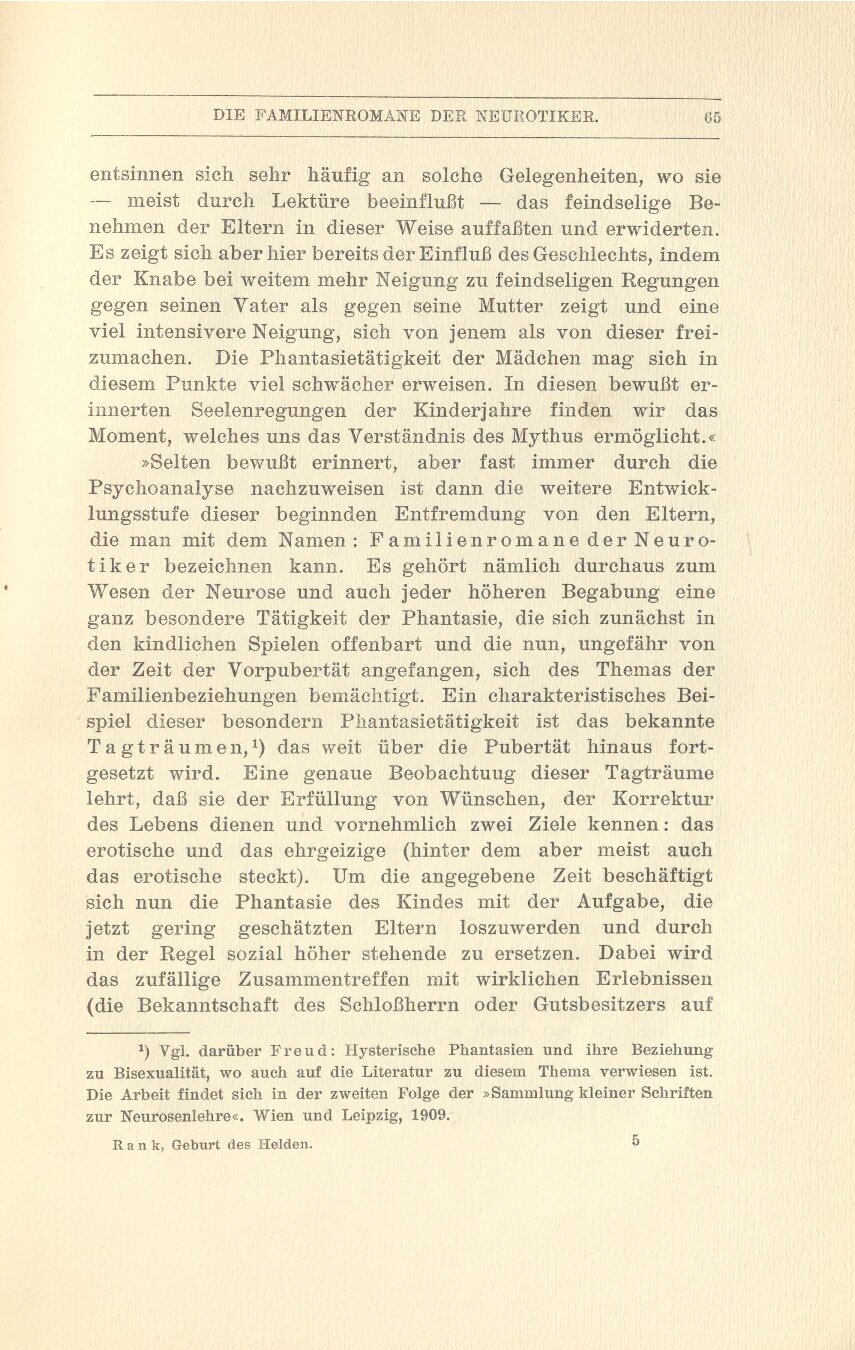 DIE FAMILIENROMANE DER NEUROTIKER. 65

entsinnen sich sehr häufig an solche Gelegenheiten, wo sie — meist durch Lektüre beeinflußt — das feindselige Benehmen der Eltern in dieser Weise auffaßten und erwiderten. Es zeigt sich aber hier bereits der Einfluß des Geschlechts, indem der Knabe bei weitem mehr Neigung zu feindseligen Regungen gegen seinen Vater als gegen seine Mutter zeigt und eine viel intensivere Neigung, sich von jenem als von dieser freizumachen. Die Phantasietätigkeit der Mädchen mag sich in diesem Punkte viel schwächer erweisen. In diesen bewußt erinnerten Seelenregungen der Kinderjahre finden wir das Moment, welches uns das Verständnis des Mythus ermöglicht.«

»Selten bewußt erinnert, aber fast immer durch die Psychoanalyse nachzuweisen ist dann die weitere Entwicklungsstufe dieser beginnden Entfremdung von den Eltern, die man mit dem Namen: Familienromane der Neurotiker bezeichnen kann. Es gehört nämlich durchaus zum Wesen der Neurose und auch jeder höheren Begabung eine ganz besondere Tätigkeit der Phantasie, die sich zunächst in den kindlichen Spielen offenbart und die nun, ungefähr von der Zeit der Vorpubertät angefangen, sich des Themas der Familienbeziehungen bemächtigt. Ein charakteristisches Beispiel dieser besondern Phantasietätigkeit ist das bekannte Tagträumen,¹) das weit über die Pubertät hinaus fortgesetzt wird. Eine genaue Beobachtuug dieser Tagträume lehrt, daß sie der Erfüllung von Wünschen, der Korrektur des Lebens dienen und vornehmlich zwei Ziele kennen: das erotische und das ehrgeizige (hinter dem aber meist auch das erotische steckt). Um die angegebene Zeit beschäftigt sich nun die Phantasie des Kindes mit der Aufgabe, die jetzt gering geschätzten Eltern loszuwerden und durch in der Regel sozial höher stehende zu ersetzen. Dabei wird das zufällige Zusammentreffen mit wirklichen Erlebnissen (die Bekanntschaft des Schloßherrn oder Gutsbesitzers auf

¹) Vgl. darüber Freud: Hysterische Phantasien und ihre Beziehung zu Bisexualität, wo auch auf die Literatur zu diesem Thema verwiesen ist. Die Arbeit findet sich in der zweiten Folge der »Sammlung kleiner Schriften zur Neurosenlehre«. Wien und Leipzig, 1909.

Rank, Geburt des Helden. 5